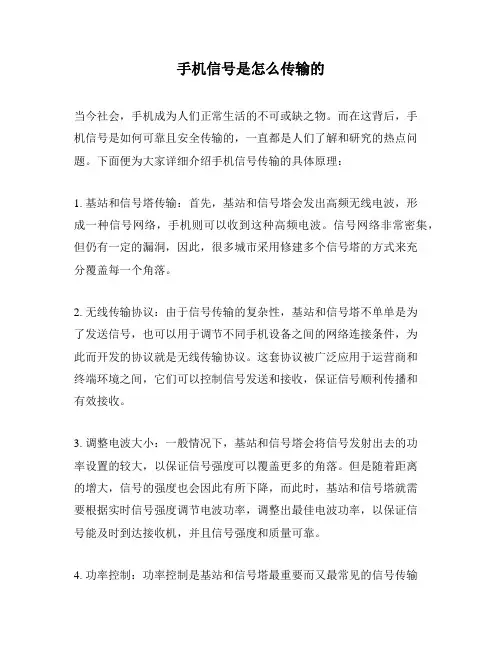 手机信号是怎么传输的

当今社会，手机成为人们正常生活的不可或缺之物。而在这背后，手机信号是如何可靠且安全传输的，一直都是人们了解和研究的热点问题。下面便为大家详细介绍手机信号传输的具体原理：

1. 基站和信号塔传输：首先，基站和信号塔会发出高频无线电波，形成一种信号网络，手机则可以收到这种高频电波。信号网络非常密集，但仍有一定的漏洞，因此，很多城市采用修建多个信号塔的方式来充分覆盖每一个角落。

2. 无线传输协议：由于信号传输的复杂性，基站和信号塔不单单是为了发送信号，也可以用于调节不同手机设备之间的网络连接条件，为此而开发的协议就是无线传输协议。这套协议被广泛应用于运营商和终端环境之间，它们可以控制信号发送和接收，保证信号顺利传播和有效接收。

3. 调整电波大小：一般情况下，基站和信号塔会将信号发射出去的功率设置的较大，以保证信号强度可以覆盖更多的角落。但是随着距离的增大，信号的强度也会因此有所下降，而此时，基站和信号塔就需要根据实时信号强度调节电波功率，调整出最佳电波功率，以保证信号能及时到达接收机，并且信号强度和质量可靠。

4. 功率控制：功率控制是基站和信号塔最重要而又最常见的信号传输